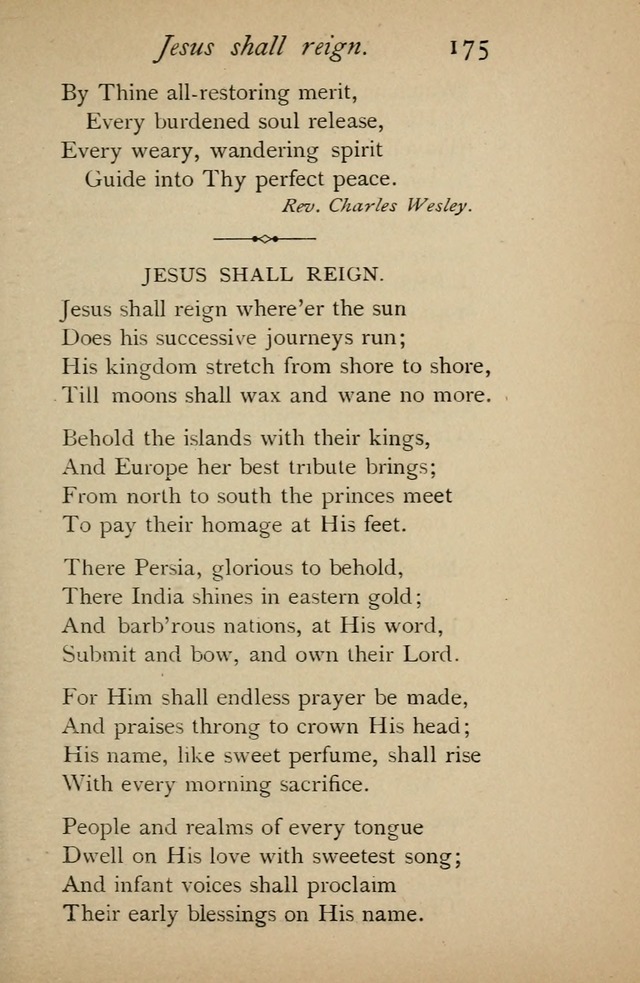 Jesus shall reign. 175

By Thine all-restoring merit,
Every burdened soul release,
Every weary, wandering spirit
Guide into Thy perfect peace.
Rev. Charles Wesley.

JESUS SHALL REIGN.

Jesus shall reign where'er the sun
Does his successive journeys run;
His kingdom stretch from shore to shore,
Till moons shall wax and wane no more.

Behold the islands with their kings,
And Europe her best tribute brings;
From north to south the princes meet
To pay their homage at His feet.

There Persia, glorious to behold,
There India shines in eastern gold;
And barb'rous nations, at His word,
Submit and bow, and own their Lord.

For Him shall endless prayer be made,
And praises throng to crown His head;
His name, like sweet perfume, shall rise
With every morning sacrifice.

People and realms of every tongue
Dwell on His love with sweetest song;
And infant voices shall proclaim
Their early blessings on His name.